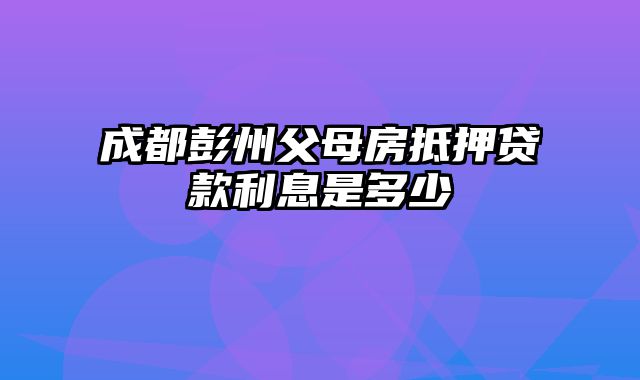 成都彭州父母房抵押贷款利息是多少